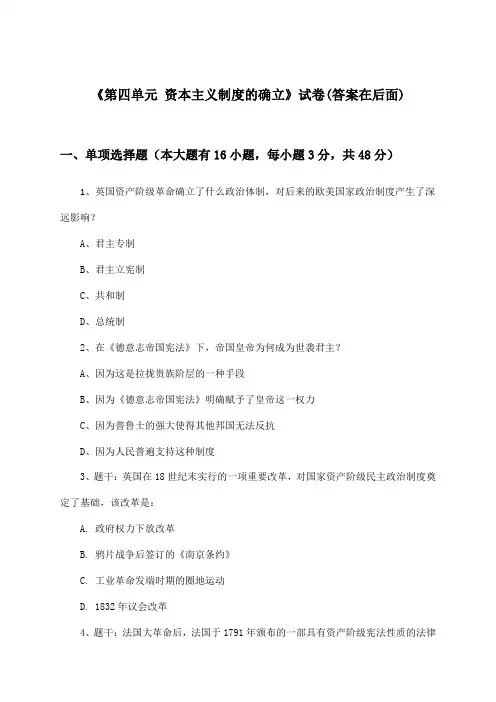 《第四单元 资本主义制度的确立》试卷(答案在后面)

一、单项选择题（本大题有16小题，每小题3分，共48分）

1、英国资产阶级革命确立了什么政治体制，对后来的欧美国家政治制度产生了深远影响?

A、君主专制

B、君主立宪制

C、共和制

D、总统制

2、在《德意志帝国宪法》下，帝国皇帝为何成为世袭君主?

A、因为这是拉拢贵族阶层的一种手段

B、因为《德意志帝国宪法》明确赋予了皇帝这一权力

C、因为普鲁士的强大使得其他邦国无法反抗

D、因为人民普遍支持这种制度

3、题干：英国在18世纪末实行的一项重要改革，对国家资产阶级民主政治制度奠定了基础，该改革是：

A. 政府权力下放改革

B. 鸦片战争后签订的《南京条约》

C. 工业革命发端时期的圈地运动

D. 1832年议会改革

4、题干：法国大革命后，法国于1791年颁布的一部具有资产阶级宪法性质的法律